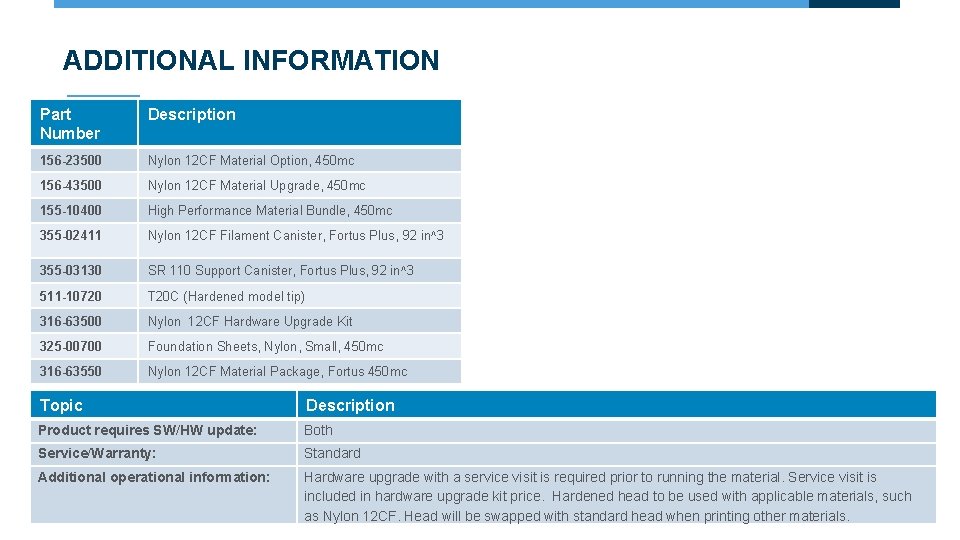 ADDITIONAL INFORMATION

| Part Number | Description |
|---|---|
| 156-23500 | Nylon 12CF Material Option, 450mc |
| 156-43500 | Nylon 12CF Material Upgrade, 450mc |
| 155-10400 | High Performance Material Bundle, 450mc |
| 355-02411 | Nylon 12CF Filament Canister, Fortus Plus, 92 in^3 |
| 355-03130 | SR 110 Support Canister, Fortus Plus, 92 in^3 |
| 511-10720 | T20C (Hardened model tip) |
| 316-63500 | Nylon 12CF Hardware Upgrade Kit |
| 325-00700 | Foundation Sheets, Nylon, Small, 450mc |
| 316-63550 | Nylon 12CF Material Package, Fortus 450mc |

| Topic | Description |
|---|---|
| Product requires SW/HW update: | Both |
| Service/Warranty: | Standard |
| Additional operational information: | Hardware upgrade with a service visit is required prior to running the material. Service visit is included in hardware upgrade kit price. Hardened head to be used with applicable materials, such as Nylon 12CF. Head will be swapped with standard head when printing other materials. |